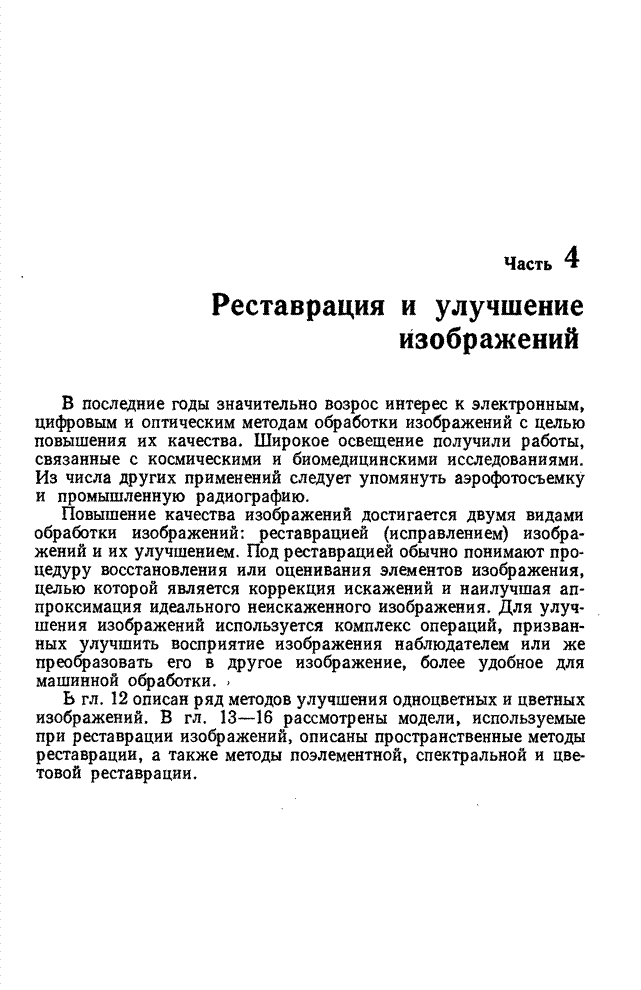 Часть 4

Реставрация и улучшение изображений

В последние годы значительно возрос интерес к электронным, цифровым и оптическим методам обработки изображений с целью повышения их качества. Широкое освещение получили работы, связанные с космическими и биомедицинскими исследованиями. Из числа других применений следует упомянуть аэрофотосъемку и промышленную радиографию.

Повышение качества изображений достигается двумя видами обработки изображений: реставрацией (исправлением) изображений и их улучшением. Под реставрацией обычно понимают процедуру восстановления или оценивания элементов изображения, целью которой является коррекция искажений и наилучшая аппроксимация идеального неискаженного изображения. Для улучшения изображений используется комплекс операций, призванных улучшить восприятие изображения наблюдателем или же преобразовать его в другое изображение, более удобное для машинной обработки.

Б гл. 12 описан ряд методов улучшения одноцветных и цветных изображений. В гл. 13—16 рассмотрены модели, используемые при реставрации изображений, описаны пространственные методы реставрации, а также методы поэлементной, спектральной и цветовой реставрации.